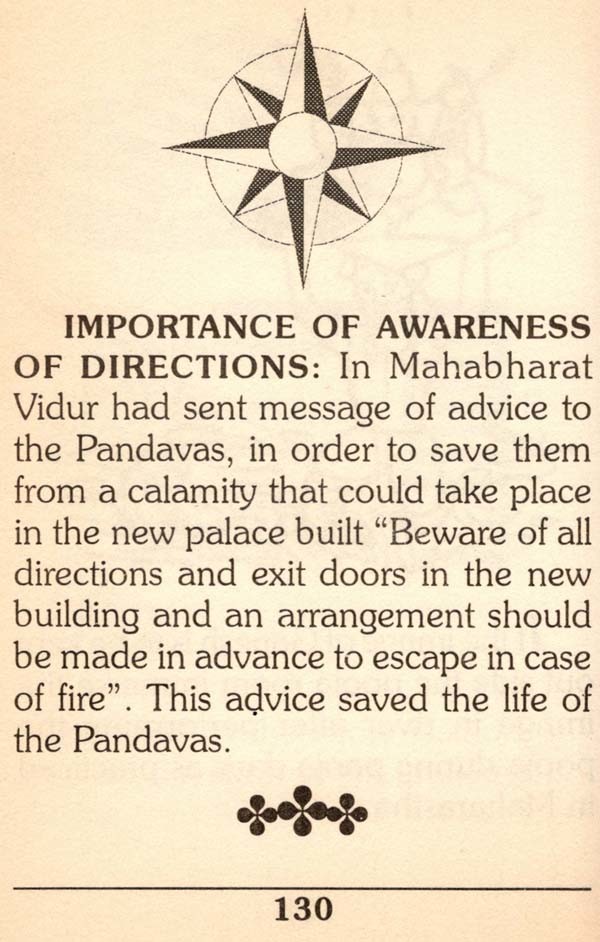 IMPORTANCE OF AWARENESS OF DIRECTIONS: In Mahabharat Vidur had sent message of advice to the Pandavas, in order to save them from a calamity that could take place in the new palace built "Beware of all directions and exit doors in the new building and an arrangement should be made in advance to escape in case of fire". This advice saved the life of the Pandavas.

130